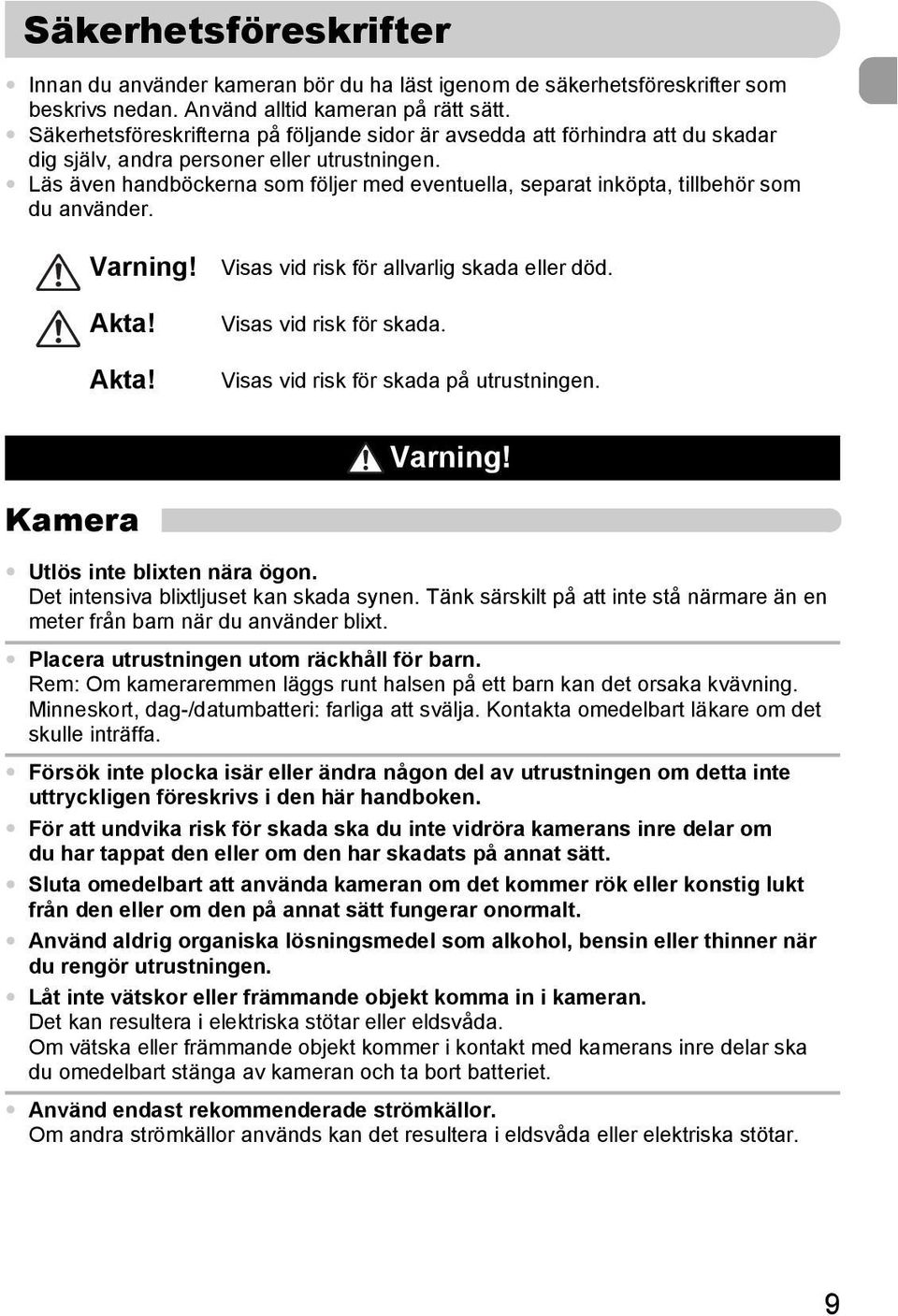 Säkerhetsföreskrifter

• Innan du använder kameran bör du ha läst igenom de säkerhetsföreskrifter som beskrivs nedan. Använd alltid kameran på rätt sätt.
• Säkerhetsföreskrifterna på följande sidor är avsedda att förhindra att du skadar dig själv, andra personer eller utrustningen.
• Läs även handböckerna som följer med eventuella, separat inköpta, tillbehör som du använder.

Varning! Visas vid risk för allvarlig skada eller död.

Akta! Visas vid risk för skada.

Akta! Visas vid risk för skada på utrustningen.

Varning!

Kamera

• Utlös inte blixten nära ögon.
Det intensiva blixtljuset kan skada synen. Tänk särskilt på att inte stå närmare än en meter från barn när du använder blixt.

• Placera utrustningen utom räckhåll för barn.
Rem: Om kameraremmen läggs runt halsen på ett barn kan det orsaka kvävning.
Minneskort, dag-/datumbatteri: farliga att svälja. Kontakta omedelbart läkare om det skulle inträffa.

• Försök inte plocka isär eller ändra någon del av utrustningen om detta inte uttryckligen föreskrivs i den här handboken.
• För att undvika risk för skada ska du inte vidröra kamerans inre delar om du har tappat den eller om den har skadats på annat sätt.
• Sluta omedelbart att använda kameran om det kommer rök eller konstig lukt från den eller om den på annat sätt fungerar onormalt.
• Använd aldrig organiska lösningsmedel som alkohol, bensin eller thinner när du rengör utrustningen.
• Låt inte vätskor eller främmande objekt komma in i kameran.
Det kan resultera i elektriska stötar eller eldsvåda.
Om vätska eller främmande objekt kommer i kontakt med kamerans inre delar ska du omedelbart stänga av kameran och ta bort batteriet.

• Använd endast rekommenderade strömkällor.
Om andra strömkällor används kan det resultera i eldsvåda eller elektriska stötar.

9